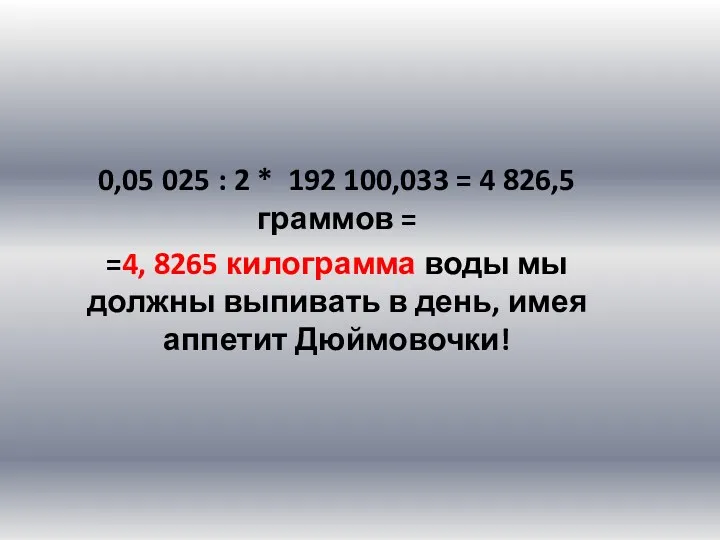 0,05 025 : 2 * 192 100,033 = 4 826,5 граммов =

=4, 8265 килограмма воды мы должны выпивать в день, имея аппетит Дюймовочки!